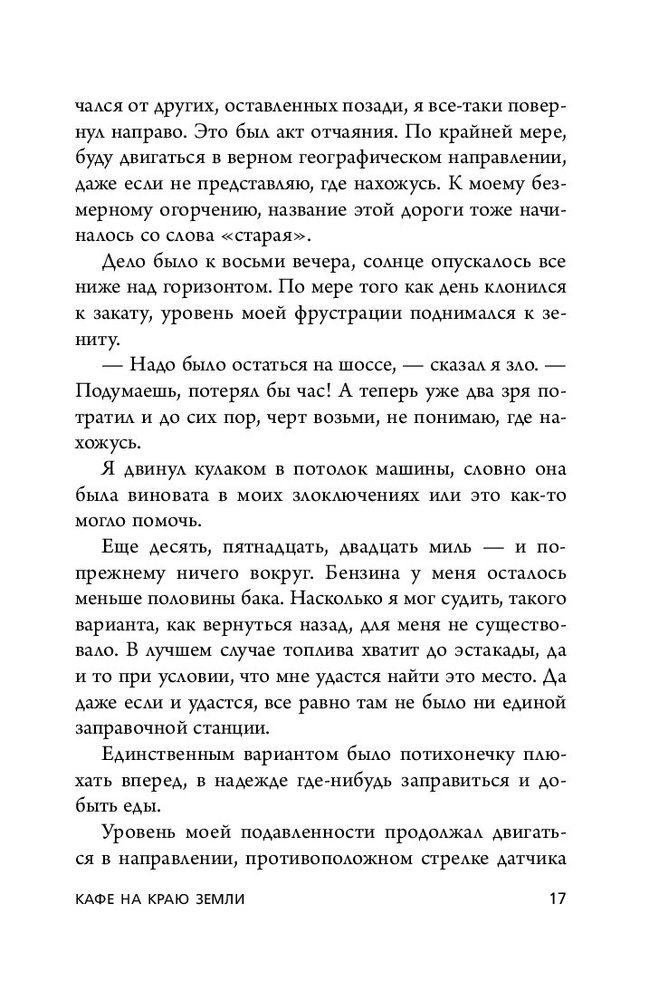 чался от других, оставленных позади, я все-таки повернул направо. Это был акт отчаяния. По крайней мере, буду двигаться в верном географическом направлении, даже если не представляю, где нахожусь. К моему безмерному огорчению, название этой дороги тоже начиналось со слова «старая».

Дело было к восьми вечера, солнце опускалось все ниже над горизонтом. По мере того как день клонился к закату, уровень моей фрустрации поднимался к зениту.

— Надо было остаться на шоссе, — сказал я зло. — Подумаешь, потерял бы час! А теперь уже два зря потратил и до сих пор, черт возьми, не понимаю, где нахожусь.

Я двинул кулаком в потолок машины, словно она была виновата в моих злоключениях или это как-то могло помочь.

Еще десять, пятнадцать, двадцать миль — и по-прежнему ничего вокруг. Бензина у меня осталось меньше половины бака. Насколько я мог судить, такого варианта, как вернуться назад, для меня не существовало. В лучшем случае топлива хватит до эстакады, да и то при условии, что мне удастся найти это место. Да даже если и удастся, все равно там не было ни единой заправочной станции.

Единственным вариантом было потихонечку плюхать вперед, в надежде где-нибудь заправиться и добыть еды.

Уровень моей подавленности продолжал двигаться в направлении, противоположном стрелке датчика

КАФЕ НА КРАЮ ЗЕМЛИ 17